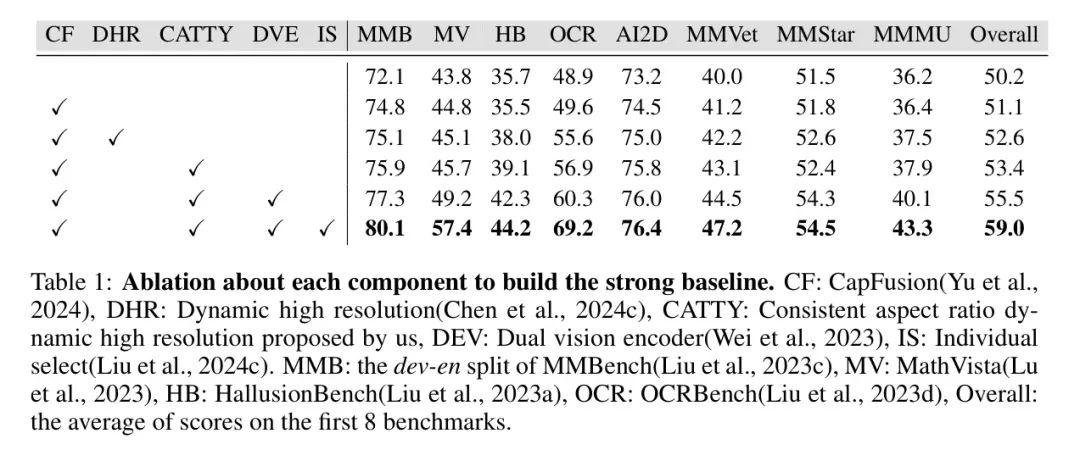 | CF | DHR | CATTY | DVE | IS | MMB | MV | HB | OCR | AI2D | MMVet | MMStar | MMMU | Overall |
|---|---|---|---|---|---|---|---|---|---|---|---|---|---|
| | | | | | 72.1 | 43.8 | 35.7 | 48.9 | 73.2 | 40.0 | 51.5 | 36.2 | 50.2 |
| ✓ | | | | | 74.8 | 44.8 | 35.5 | 49.6 | 74.5 | 41.2 | 51.8 | 36.4 | 51.1 |
| ✓ | ✓ | | | | 75.1 | 45.1 | 38.0 | 55.6 | 75.0 | 42.2 | 52.6 | 37.5 | 52.6 |
| ✓ | | ✓ | | | 75.9 | 45.7 | 39.1 | 56.9 | 75.8 | 43.1 | 52.4 | 37.9 | 53.4 |
| ✓ | | ✓ | ✓ | | 77.3 | 49.2 | 42.3 | 60.3 | 76.0 | 44.5 | 54.3 | 40.1 | 55.5 |
| ✓ | | ✓ | ✓ | ✓ | **80.1** | **57.4** | **44.2** | **69.2** | **76.4** | **47.2** | **54.5** | **43.3** | **59.0** |

Table 1: **Ablation about each component to build the strong baseline.** CF: CapFusion(Yu et al., 2024), DHR: Dynamic high resolution(Chen et al., 2024c), CATTY: Consistent aspect ratio dynamic high resolution proposed by us, DEV: Dual vision encoder(Wei et al., 2023), IS: Individual select(Liu et al., 2024c). MMB: the *dev-en* split of MMBench(Liu et al., 2023c), MV: MathVista(Lu et al., 2023), HB: HallusionBench(Liu et al., 2023a), OCR: OCRBench(Liu et al., 2023d), Overall: the average of scores on the first 8 benchmarks.